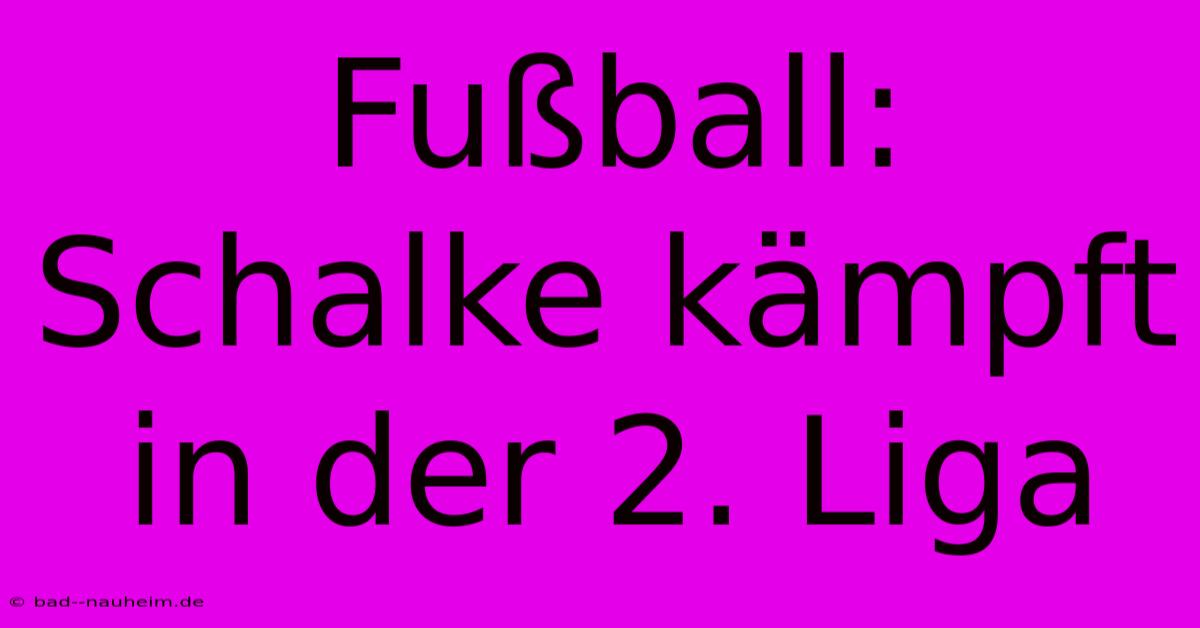 Fußball: Schalke kämpft in der 2. Liga

© bad--nauheim.de